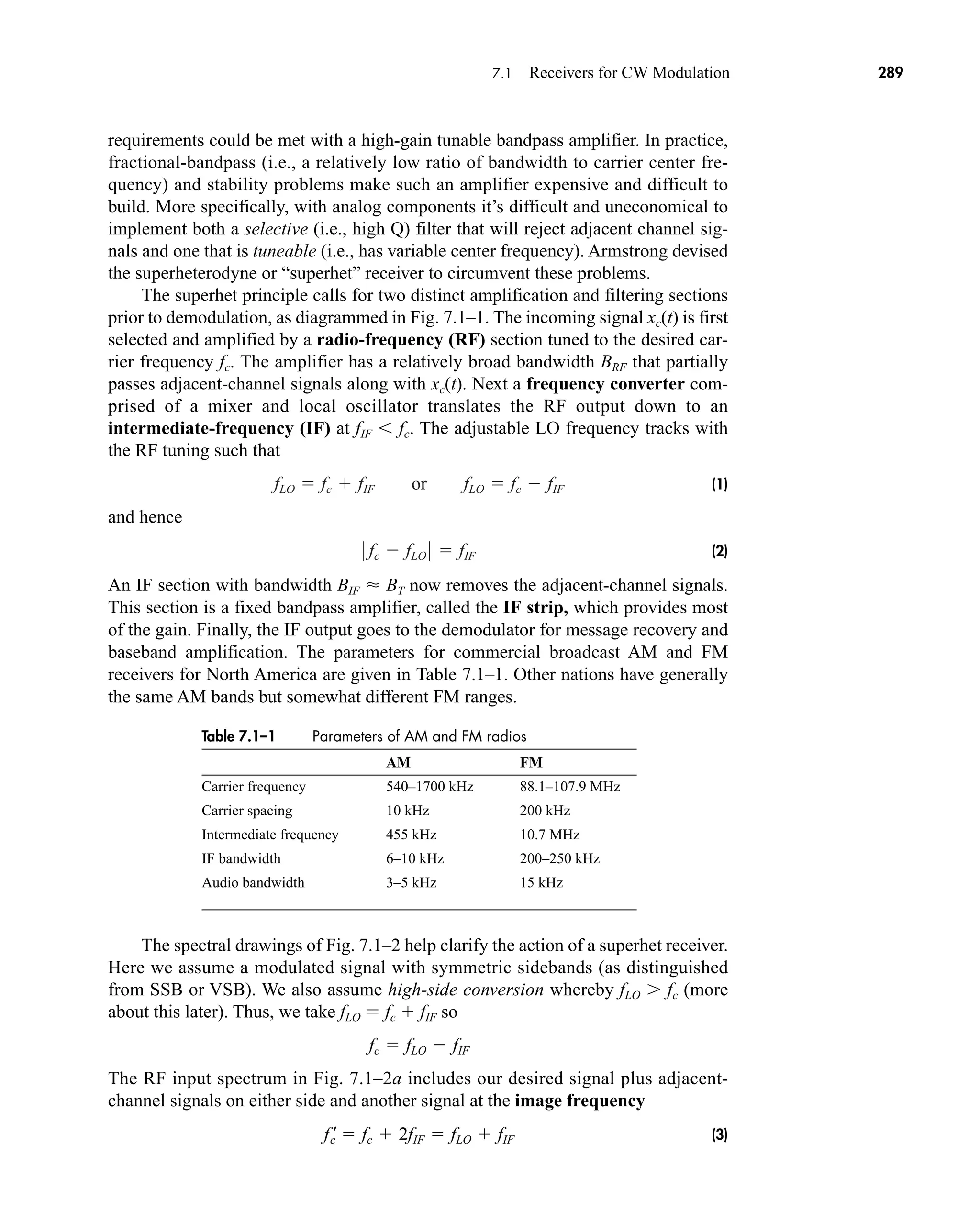 7.1 Receivers for CW Modulation 289

requirements could be met with a high-gain tunable bandpass amplifier. In practice, fractional-bandpass (i.e., a relatively low ratio of bandwidth to carrier center frequency) and stability problems make such an amplifier expensive and difficult to build. More specifically, with analog components it's difficult and uneconomical to implement both a selective (i.e., high Q) filter that will reject adjacent channel signals and one that is tuneable (i.e., has variable center frequency). Armstrong devised the superheterodyne or "superhet" receiver to circumvent these problems.

The superhet principle calls for two distinct amplification and filtering sections prior to demodulation, as diagrammed in Fig. 7.1–1. The incoming signal $x_c(t)$ is first selected and amplified by a radio-frequency (RF) section tuned to the desired carrier frequency $f_c$. The amplifier has a relatively broad bandwidth $B_{RF}$ that partially passes adjacent-channel signals along with $x_c(t)$. Next a frequency converter comprised of a mixer and local oscillator translates the RF output down to an intermediate-frequency (IF) at $f_{IF} < f_c$. The adjustable LO frequency tracks with the RF tuning such that

$f_{LO} = f_c + f_{IF}$ or $f_{LO} = f_c - f_{IF}$ (1)

and hence

$|f_c - f_{LO}| = f_{IF}$ (2)

An IF section with bandwidth $B_{IF} \approx B_T$ now removes the adjacent-channel signals. This section is a fixed bandpass amplifier, called the IF strip, which provides most of the gain. Finally, the IF output goes to the demodulator for message recovery and baseband amplification. The parameters for commercial broadcast AM and FM receivers for North America are given in Table 7.1–1. Other nations have generally the same AM bands but somewhat different FM ranges.

Table 7.1–1 Parameters of AM and FM radios

| | AM | FM |
|---|---|---|
| Carrier frequency | 540–1700 kHz | 88.1–107.9 MHz |
| Carrier spacing | 10 kHz | 200 kHz |
| Intermediate frequency | 455 kHz | 10.7 MHz |
| IF bandwidth | 6–10 kHz | 200–250 kHz |
| Audio bandwidth | 3–5 kHz | 15 kHz |

The spectral drawings of Fig. 7.1–2 help clarify the action of a superhet receiver. Here we assume a modulated signal with symmetric sidebands (as distinguished from SSB or VSB). We also assume high-side conversion whereby $f_{LO} > f_c$ (more about this later). Thus, we take $f_{LO} = f_c + f_{IF}$ so

$f_c = f_{LO} - f_{IF}$

The RF input spectrum in Fig. 7.1–2a includes our desired signal plus adjacent-channel signals on either side and another signal at the image frequency

$f_c' = f_c + 2f_{IF} = f_{LO} + f_{IF}$ (3)